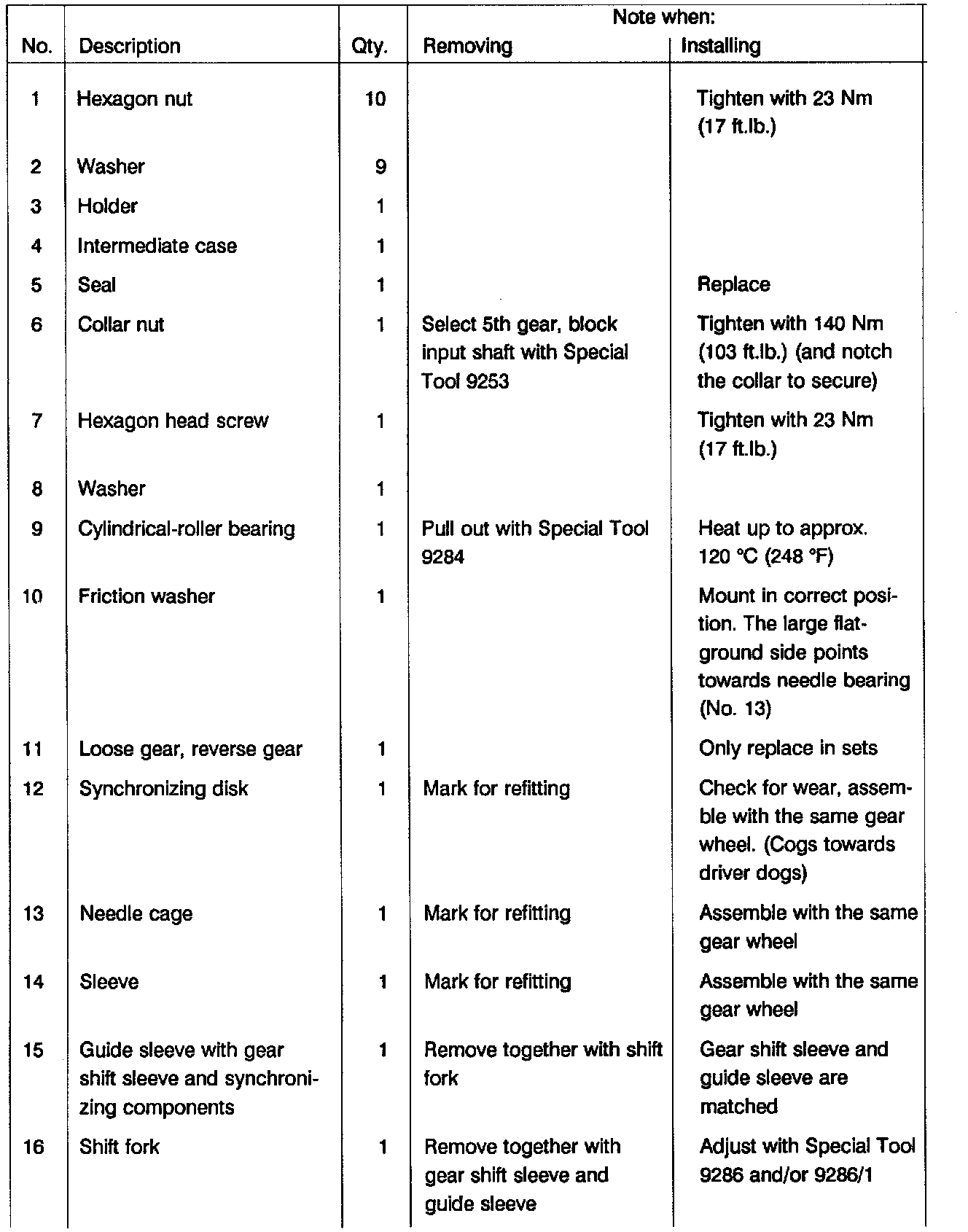 | No. | Description | Qty. | Note when: Removing | Note when: Installing |
|---|---|---|---|---|
| 1 | Hexagon nut | 10 | | Tighten with 23 Nm (17 ft.lb.) |
| 2 | Washer | 9 | | |
| 3 | Holder | 1 | | |
| 4 | Intermediate case | 1 | | |
| 5 | Seal | 1 | | Replace |
| 6 | Collar nut | 1 | Select 5th gear, block input shaft with Special Tool 9253 | Tighten with 140 Nm (103 ft.lb.) (and notch the collar to secure) |
| 7 | Hexagon head screw | 1 | | Tighten with 23 Nm (17 ft.lb.) |
| 8 | Washer | 1 | | |
| 9 | Cylindrical-roller bearing | 1 | Pull out with Special Tool 9284 | Heat up to approx. 120 °C (248 °F) |
| 10 | Friction washer | 1 | | Mount in correct position. The large flat-ground side points towards needle bearing (No. 13) |
| 11 | Loose gear, reverse gear | 1 | | Only replace in sets |
| 12 | Synchronizing disk | 1 | Mark for refitting | Check for wear, assemble with the same gear wheel. (Cogs towards driver dogs) |
| 13 | Needle cage | 1 | Mark for refitting | Assemble with the same gear wheel |
| 14 | Sleeve | 1 | Mark for refitting | Assemble with the same gear wheel |
| 15 | Guide sleeve with gear shift sleeve and synchronizing components | 1 | Remove together with shift fork | Gear shift sleeve and guide sleeve are matched |
| 16 | Shift fork | 1 | Remove together with gear shift sleeve and guide sleeve | Adjust with Special Tool 9286 and/or 9286/1 |